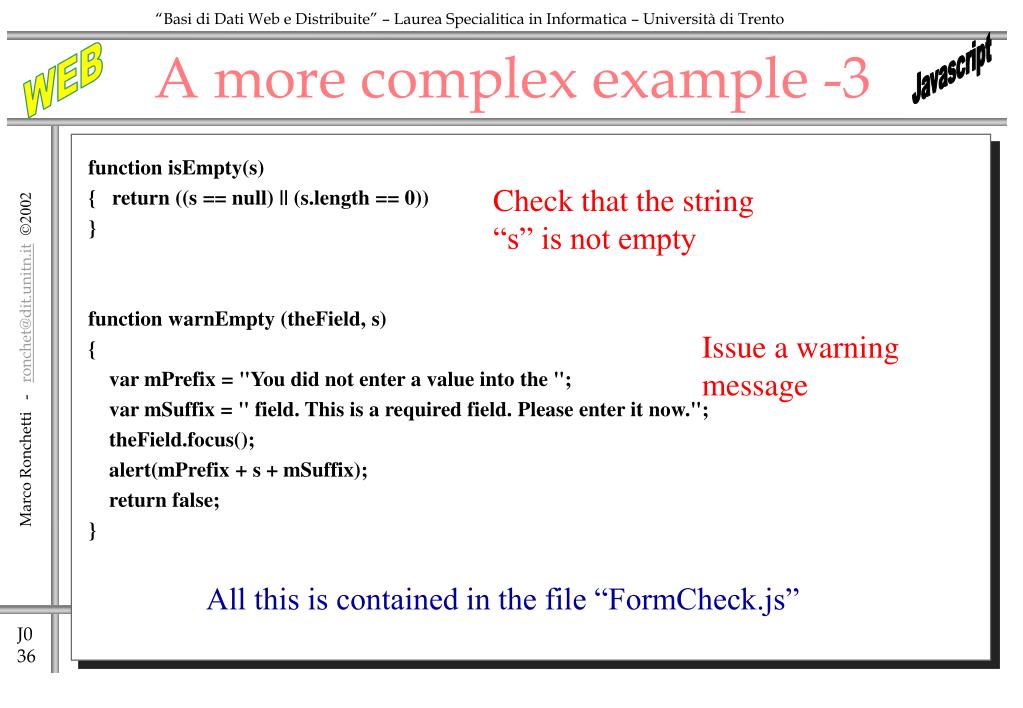 "Basi di Dati Web e Distribuite" – Laurea Specialitica in Informatica – Università di Trento

WEB

A more complex example -3

Javascript

Marco Ronchetti - ronchet@dit.unitn.it ©2002

function isEmpty(s)
{ return ((s == null) || (s.length == 0))
}

Check that the string "s" is not empty

function warnEmpty (theField, s)
{
var mPrefix = "You did not enter a value into the ";
var mSuffix = " field. This is a required field. Please enter it now.";
theField.focus();
alert(mPrefix + s + mSuffix);
return false;
}

Issue a warning message

All this is contained in the file "FormCheck.js"

J0
36